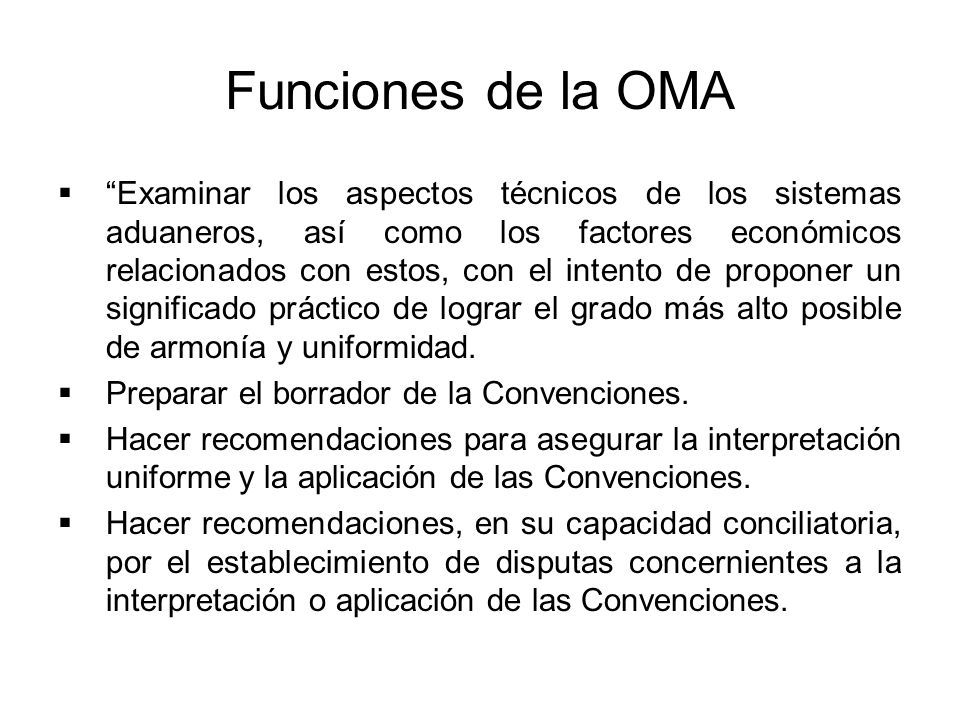 Funciones de la OMA

▪ “Examinar los aspectos técnicos de los sistemas aduaneros, así como los factores económicos relacionados con estos, con el intento de proponer un significado práctico de lograr el grado más alto posible de armonía y uniformidad.

▪ Preparar el borrador de la Convenciones.

▪ Hacer recomendaciones para asegurar la interpretación uniforme y la aplicación de las Convenciones.

▪ Hacer recomendaciones, en su capacidad conciliatoria, por el establecimiento de disputas concernientes a la interpretación o aplicación de las Convenciones.